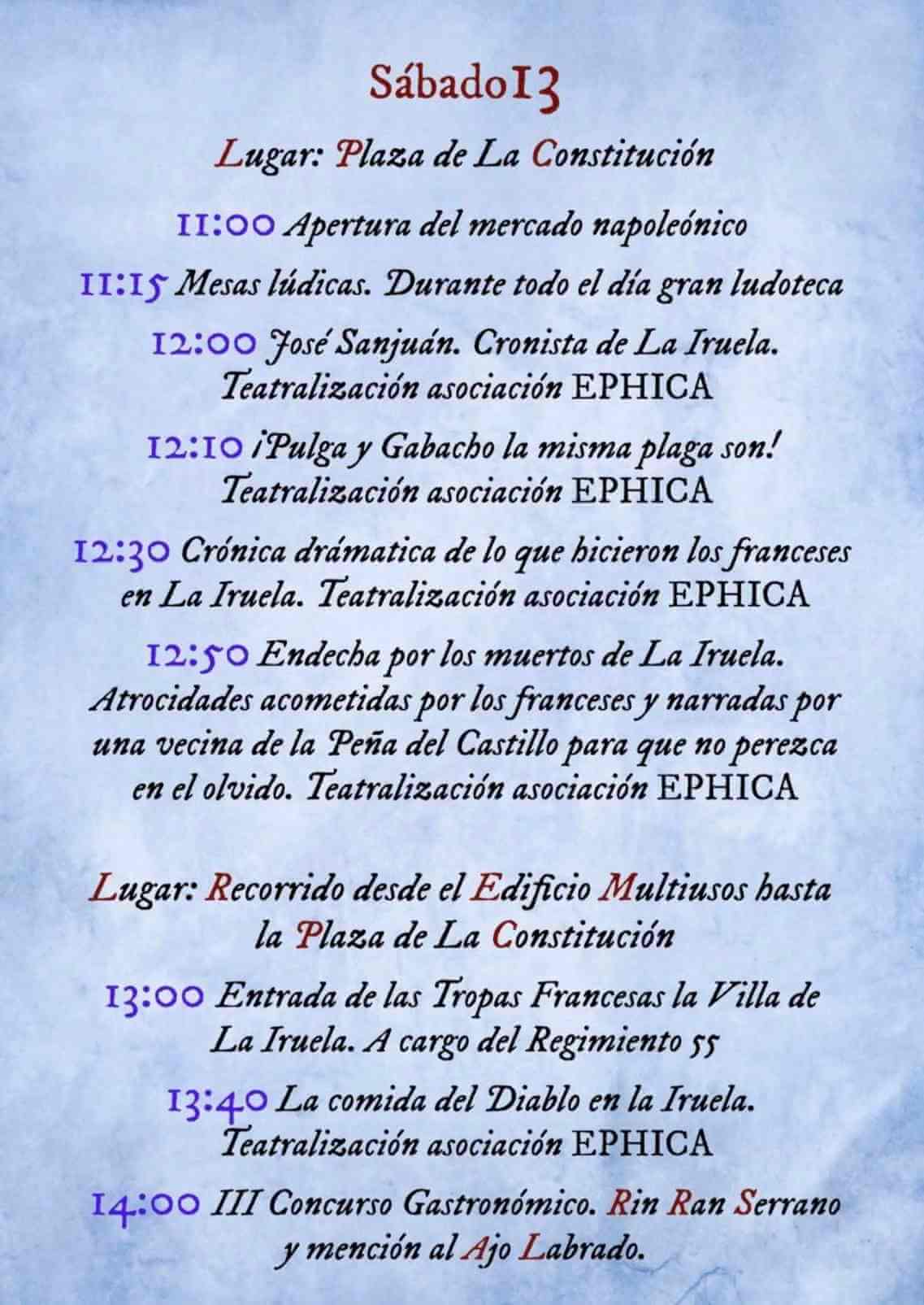 Sábado13

Lugar: Plaza de La Constitución

11:00 Apertura del mercado napoleónico

11:15 Mesas lúdicas. Durante todo el día gran ludoteca

12:00 José Sanjuán. Cronista de La Iruela. Teatralización asociación EPHICA

12:10 ¡Pulga y Gabacho la misma plaga son! Teatralización asociación EPHICA

12:30 Crónica drámatica de lo que hicieron los franceses en La Iruela. Teatralización asociación EPHICA

12:50 Endecha por los muertos de La Iruela. Atrocidades acometidas por los franceses y narradas por una vecina de la Peña del Castillo para que no perezca en el olvido. Teatralización asociación EPHICA

Lugar: Recorrido desde el Edificio Multiusos hasta la Plaza de La Constitución

13:00 Entrada de las Tropas Francesas la Villa de La Iruela. A cargo del Regimiento 55

13:40 La comida del Diablo en la Iruela. Teatralización asociación EPHICA

14:00 III Concurso Gastronómico. Rin Ran Serrano y mención al Ajo Labrado.